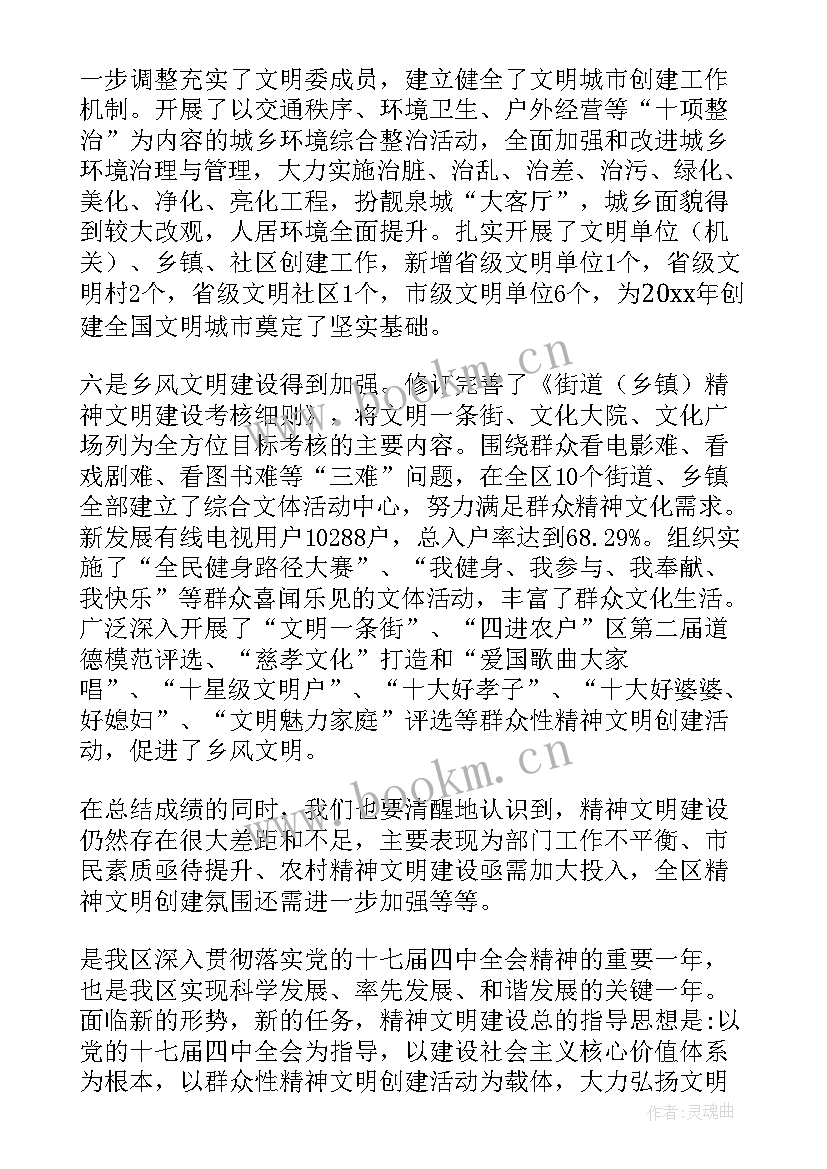 一步调整充实了文明委成员，建立健全了文明城市创建工作机制。开展了以交通秩序、环境卫生、户外经营等“十项整治”为内容的城乡环境综合整治活动，全面加强和改进城乡环境治理与管理，大力实施治脏、治乱、治差、治污、绿化、美化、净化、亮化工程，扮靓泉城“大客厅”，城乡面貌得到较大改观，人居环境全面提升。扎实开展了文明单位（机关）、乡镇、社区创建工作，新增省级文明单位1个，省级文明村2个，省级文明社区1个，市级文明单位6个，为20xx年创建全国文明城市奠定了坚实基础。

六是乡风文明建设得到加强。修订完善了《街道（乡镇）精神文明建设考核细则》，将文明一条街、文化大院、文化广场列为全方位目标考核的主要内容。围绕群众看电影难、看戏剧难、看图书难等“三难”问题，在全区10个街道、乡镇全部建立了综合文体活动中心，努力满足群众精神文化需求。新发展有线电视用户10288户，总入户率达到68.29%。组织实施了“全民健身路径大赛”、“我健身、我参与、我奉献、我快乐”等群众喜闻乐见的文体活动，丰富了群众文化生活。广泛深入开展了“文明一条街”、“四进农户”区第二届道德模范评选、“慈孝文化”打造和“爱国歌曲大家唱”、“十星级文明户”、“十大好孝子”、“十大好婆婆、好媳妇”、“文明魅力家庭”评选等群众性精神文明创建活动，促进了乡风文明。

在总结成绩的同时，我们也要清醒地认识到，精神文明建设仍然存在很大差距和不足，主要表现为部门工作不平衡、市民素质亟待提升、农村精神文明建设亟需加大投入，全区精神文明创建氛围还需进一步加强等等。

是我区深入贯彻落实党的十七届四中全会精神的重要一年，也是我区实现科学发展、率先发展、和谐发展的关键一年。面临新的形势，新的任务，精神文明建设总的指导思想是:以党的十七届四中全会为指导，以建设社会主义核心价值体系为根本，以群众性精神文明创建活动为载体，大力弘扬文明

www.bookm.cn
www.bookm.cn
作者：灵魂曲